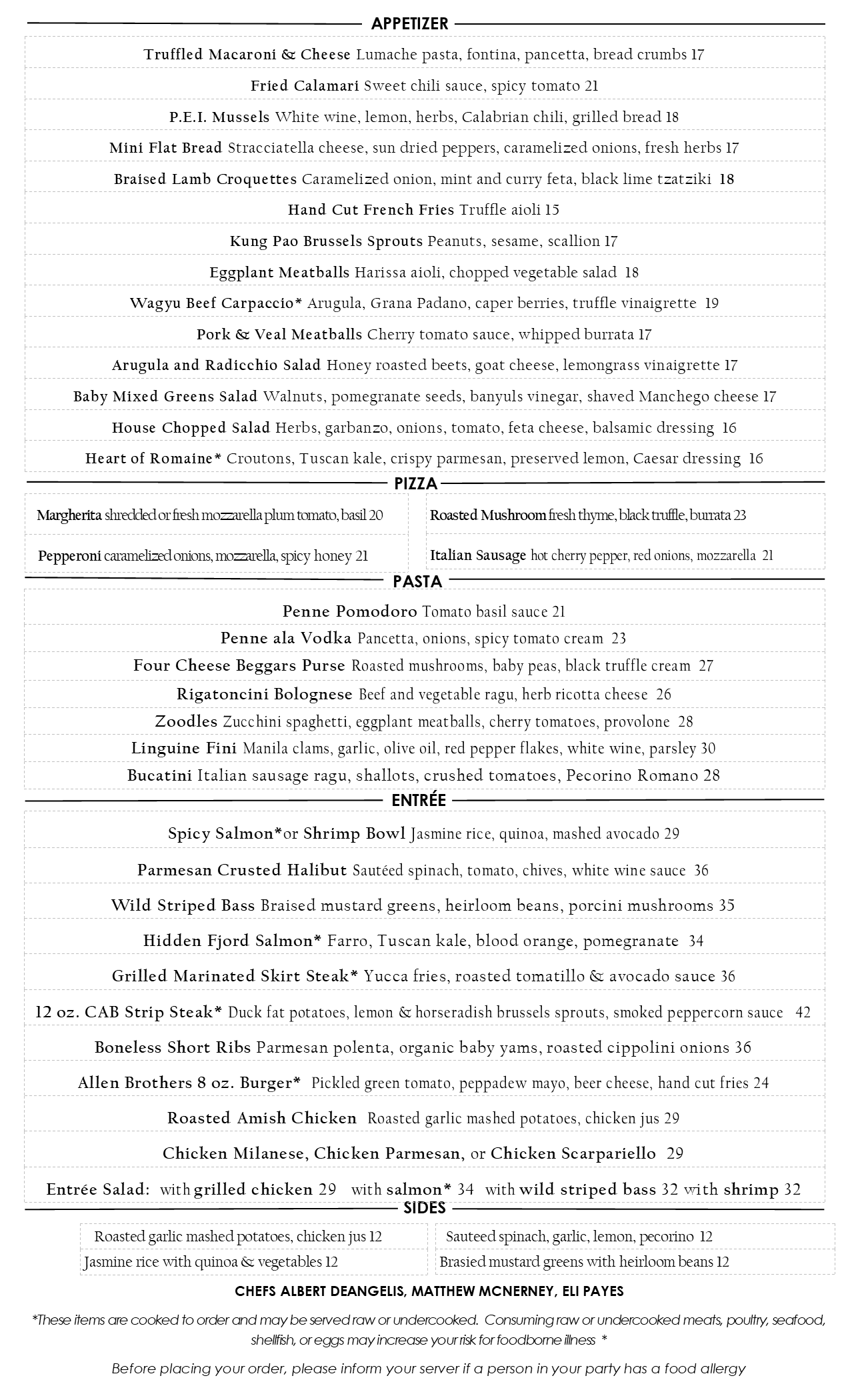 APPETIZER

Truffled Macaroni & Cheese Lumache pasta, fontina, pancetta, bread crumbs 17

Fried Calamari Sweet chili sauce, spicy tomato 21

P.E.I. Mussels White wine, lemon, herbs, Calabrian chili, grilled bread 18

Mini Flat Bread Stracciatella cheese, sun dried peppers, caramelized onions, fresh herbs 17

Braised Lamb Croquettes Caramelized onion, mint and curry feta, black lime tzatziki 18

Hand Cut French Fries Truffle aioli 15

Kung Pao Brussels Sprouts Peanuts, sesame, scallion 17

Eggplant Meatballs Harissa aioli, chopped vegetable salad 18

Wagyu Beef Carpaccio* Arugula, Grana Padano, caper berries, truffle vinaigrette 19

Pork & Veal Meatballs Cherry tomato sauce, whipped burrata 17

Arugula and Radicchio Salad Honey roasted beets, goat cheese, lemongrass vinaigrette 17

Baby Mixed Greens Salad Walnuts, pomegranate seeds, banyuls vinegar, shaved Manchego cheese 17

House Chopped Salad Herbs, garbanzo, onions, tomato, feta cheese, balsamic dressing 16

Heart of Romaine* Croutons, Tuscan kale, crispy parmesan, preserved lemon, Caesar dressing 16

PIZZA

Margherita shredded or fresh mozzarella plum tomato, basil 20

Pepperoni caramelized onions, mozzarella, spicy honey 21

Roasted Mushroom fresh thyme, black truffle, burrata 23

Italian Sausage hot cherry pepper, red onions, mozzarella 21

PASTA

Penne Pomodoro Tomato basil sauce 21

Penne ala Vodka Pancetta, onions, spicy tomato cream 23

Four Cheese Beggars Purse Roasted mushrooms, baby peas, black truffle cream 27

Rigatoncini Bolognese Beef and vegetable ragu, herb ricotta cheese 26

Zoodles Zucchini spaghetti, eggplant meatballs, cherry tomatoes, provolone 28

Linguine Fini Manila clams, garlic, olive oil, red pepper flakes, white wine, parsley 30

Bucatini Italian sausage ragu, shallots, crushed tomatoes, Pecorino Romano 28

ENTRÉE

Spicy Salmon*or Shrimp Bowl Jasmine rice, quinoa, mashed avocado 29

Parmesan Crusted Halibut Sautéed spinach, tomato, chives, white wine sauce 36

Wild Striped Bass Braised mustard greens, heirloom beans, porcini mushrooms 35

Hidden Fjord Salmon* Farro, Tuscan kale, blood orange, pomegranate 34

Grilled Marinated Skirt Steak* Yucca fries, roasted tomatillo & avocado sauce 36

12 oz. CAB Strip Steak* Duck fat potatoes, lemon & horseradish brussels sprouts, smoked peppercorn sauce 42

Boneless Short Ribs Parmesan polenta, organic baby yams, roasted cippolini onions 36

Allen Brothers 8 oz. Burger* Pickled green tomato, peppadew mayo, beer cheese, hand cut fries 24

Roasted Amish Chicken Roasted garlic mashed potatoes, chicken jus 29

Chicken Milanese, Chicken Parmesan, or Chicken Scarpariello 29

Entrée Salad: with grilled chicken 29 with salmon* 34 with wild striped bass 32 with shrimp 32

SIDES

Roasted garlic mashed potatoes, chicken jus 12

Jasmine rice with quinoa & vegetables 12

Sauteed spinach, garlic, lemon, pecorino 12

Brasied mustard greens with heirloom beans 12

CHEFS ALBERT DEANGELIS, MATTHEW MCNERNEY, ELI PAYES

*These items are cooked to order and may be served raw or undercooked. Consuming raw or undercooked meats, poultry, seafood, shellfish, or eggs may increase your risk for foodborne illness *

Before placing your order, please inform your server if a person in your party has a food allergy